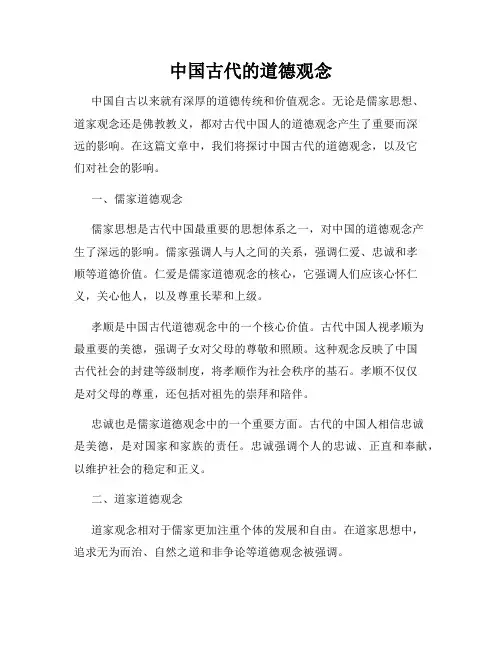 中国古代的道德观念

中国自古以来就有深厚的道德传统和价值观念。无论是儒家思想、道家观念还是佛教教义，都对古代中国人的道德观念产生了重要而深远的影响。在这篇文章中，我们将探讨中国古代的道德观念，以及它们对社会的影响。

一、儒家道德观念

儒家思想是古代中国最重要的思想体系之一，对中国的道德观念产生了深远的影响。儒家强调人与人之间的关系，强调仁爱、忠诚和孝顺等道德价值。仁爱是儒家道德观念的核心，它强调人们应该心怀仁义，关心他人，以及尊重长辈和上级。

孝顺是中国古代道德观念中的一个核心价值。古代中国人视孝顺为最重要的美德，强调子女对父母的尊敬和照顾。这种观念反映了中国古代社会的封建等级制度，将孝顺作为社会秩序的基石。孝顺不仅仅是对父母的尊重，还包括对祖先的崇拜和陪伴。

忠诚也是儒家道德观念中的一个重要方面。古代的中国人相信忠诚是美德，是对国家和家族的责任。忠诚强调个人的忠诚、正直和奉献，以维护社会的稳定和正义。

二、道家道德观念

道家观念相对于儒家更加注重个体的发展和自由。在道家思想中，追求无为而治、自然之道和非争论等道德观念被强调。